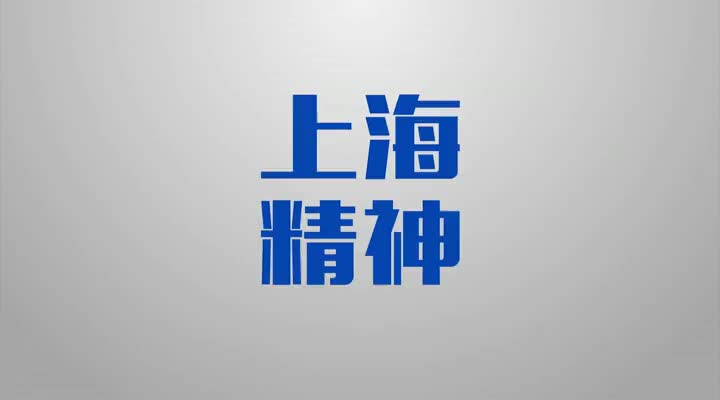 上海
精神